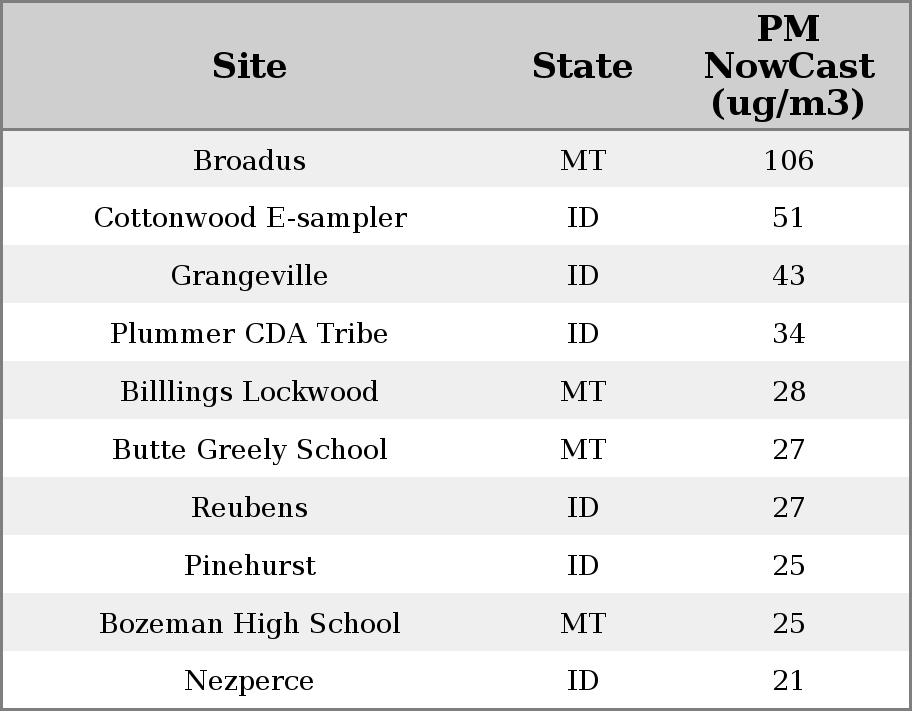 | Site | State | PM NowCast (ug/m3) |
|---|---|---|
| Broadus | MT | 106 |
| Cottonwood E-sampler | ID | 51 |
| Grangeville | ID | 43 |
| Plummer CDA Tribe | ID | 34 |
| Billlings Lockwood | MT | 28 |
| Butte Greely School | MT | 27 |
| Reubens | ID | 27 |
| Pinehurst | ID | 25 |
| Bozeman High School | MT | 25 |
| Nezperce | ID | 21 |